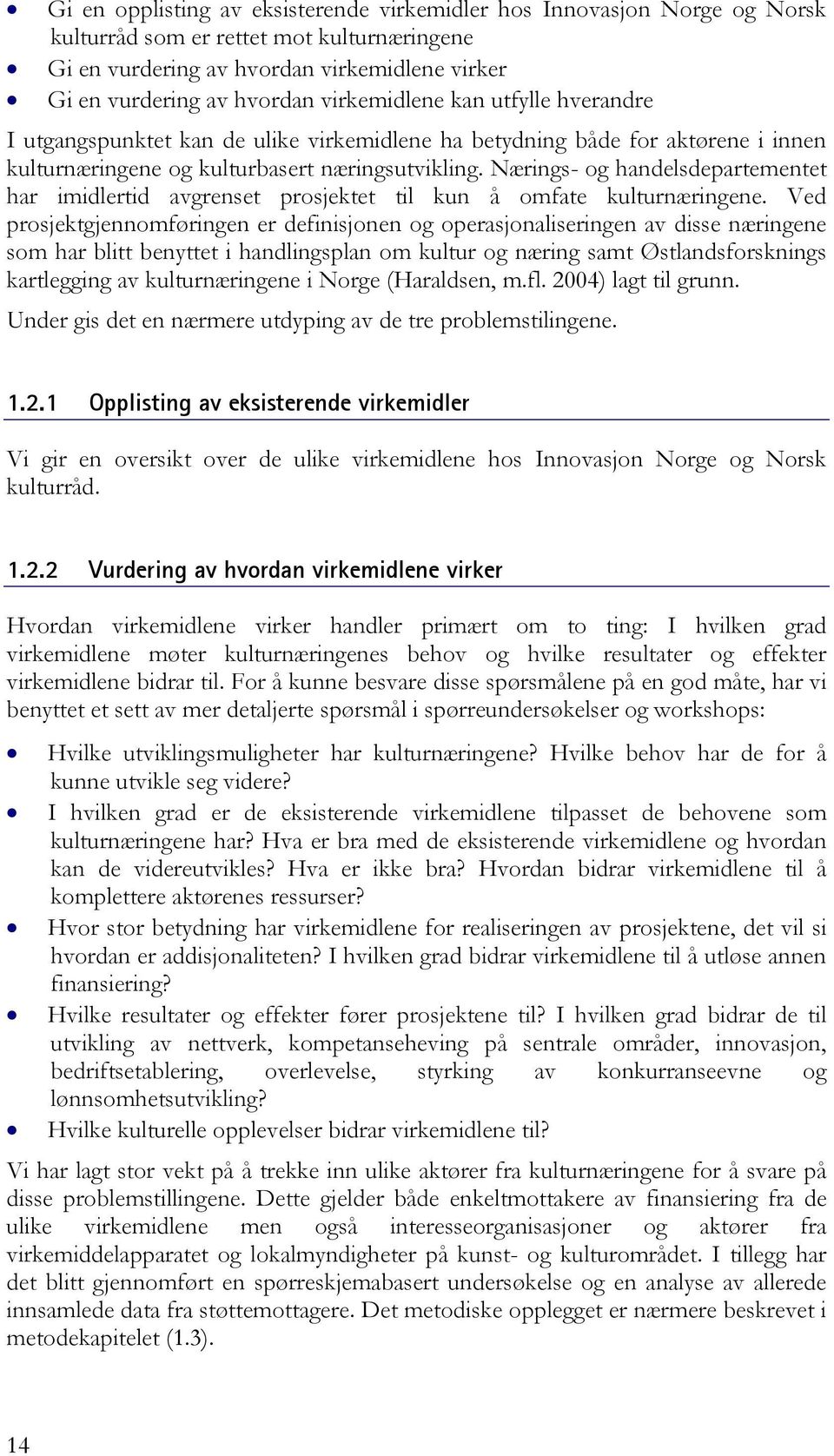 • Gi en opplisting av eksisterende virkemidler hos Innovasjon Norge og Norsk kulturråd som er rettet mot kulturnæringene
• Gi en vurdering av hvordan virkemidlene virker
• Gi en vurdering av hvordan virkemidlene kan utfylle hverandre

I utgangspunktet kan de ulike virkemidlene ha betydning både for aktørene i innen kulturnæringene og kulturbasert næringsutvikling. Nærings- og handelsdepartementet har imidlertid avgrenset prosjektet til kun å omfate kulturnæringene. Ved prosjektgjennomføringen er definisjonen og operasjonaliseringen av disse næringene som har blitt benyttet i handlingsplan om kultur og næring samt Østlandsforsknings kartlegging av kulturnæringene i Norge (Haraldsen, m.fl. 2004) lagt til grunn.

Under gis det en nærmere utdyping av de tre problemstilingene.

1.2.1 Opplisting av eksisterende virkemidler

Vi gir en oversikt over de ulike virkemidlene hos Innovasjon Norge og Norsk kulturråd.

1.2.2 Vurdering av hvordan virkemidlene virker

Hvordan virkemidlene virker handler primært om to ting: I hvilken grad virkemidlene møter kulturnæringenes behov og hvilke resultater og effekter virkemidlene bidrar til. For å kunne besvare disse spørsmålene på en god måte, har vi benyttet et sett av mer detaljerte spørsmål i spørreundersøkelser og workshops:

• Hvilke utviklingsmuligheter har kulturnæringene? Hvilke behov har de for å kunne utvikle seg videre?
• I hvilken grad er de eksisterende virkemidlene tilpasset de behovene som kulturnæringene har? Hva er bra med de eksisterende virkemidlene og hvordan kan de videreutvikles? Hva er ikke bra? Hvordan bidrar virkemidlene til å komplettere aktørenes ressurser?
• Hvor stor betydning har virkemidlene for realiseringen av prosjektene, det vil si hvordan er addisjonaliteten? I hvilken grad bidrar virkemidlene til å utløse annen finansiering?
• Hvilke resultater og effekter fører prosjektene til? I hvilken grad bidrar de til utvikling av nettverk, kompetanseheving på sentrale områder, innovasjon, bedriftsetablering, overlevelse, styrking av konkurranseevne og lønnsomhetsutvikling?
• Hvilke kulturelle opplevelser bidrar virkemidlene til?

Vi har lagt stor vekt på å trekke inn ulike aktører fra kulturnæringene for å svare på disse problemstillingene. Dette gjelder både enkeltmottakere av finansiering fra de ulike virkemidlene men også interesseorganisasjoner og aktører fra virkemiddelapparatet og lokalmyndigheter på kunst- og kulturområdet. I tillegg har det blitt gjennomført en spørreskjemabasert undersøkelse og en analyse av allerede innsamlede data fra støttemottagere. Det metodiske opplegget er nærmere beskrevet i metodekapitelet (1.3).

14